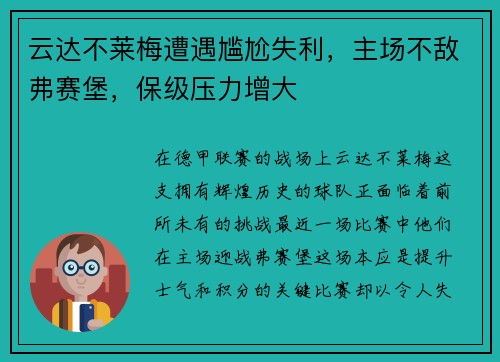 云达不莱梅遭遇尴尬失利，主场不敌弗赛堡，保级压力增大

在德甲联赛的战场上云达不莱梅这支拥有辉煌历史的球队正面临着前所未有的挑战最近一场比赛中他们在主场迎战弗赛堡这场本应是提升士气和积分的关键比赛却以令人失